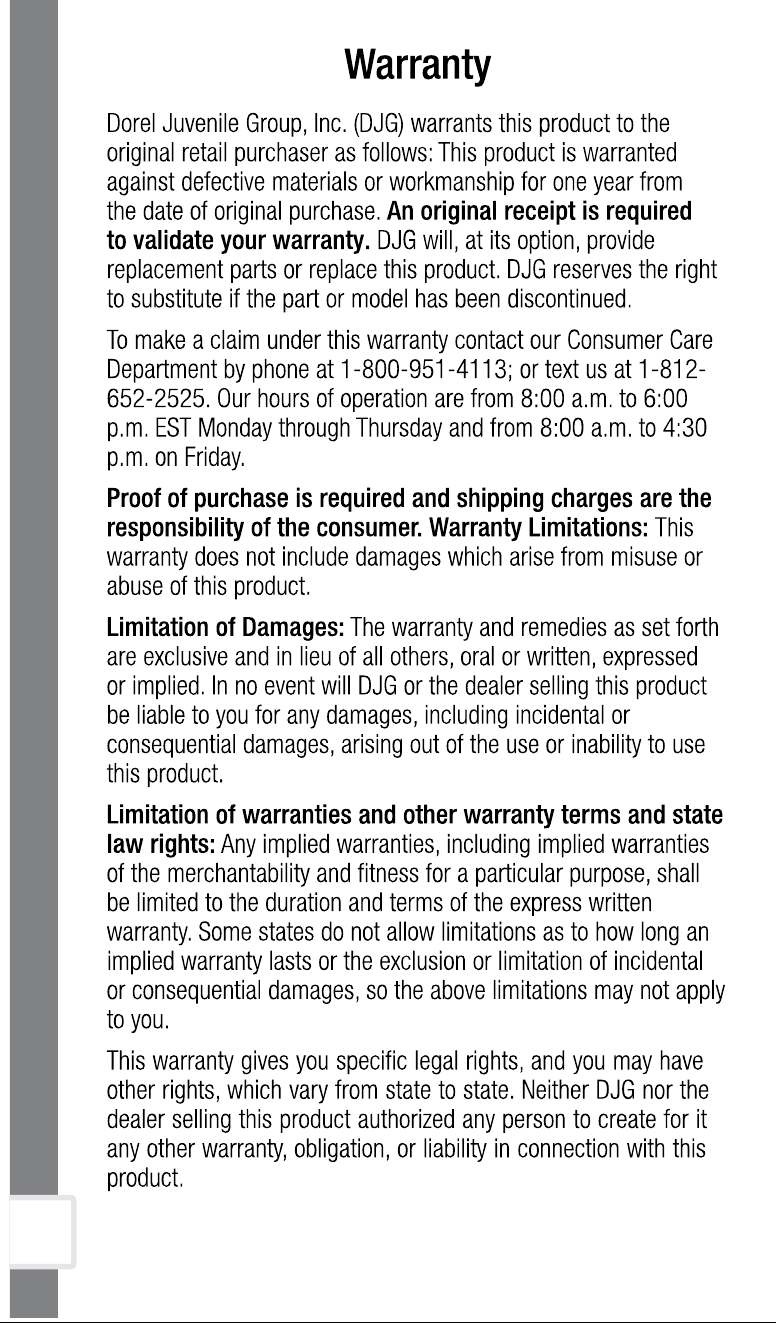 Warranty

Dorel Juvenile Group, Inc. (DJG) warrants this product to the original retail purchaser as follows: This product is warranted against defective materials or workmanship for one year from the date of original purchase. An original receipt is required to validate your warranty. DJG will, at its option, provide replacement parts or replace this product. DJG reserves the right to substitute if the part or model has been discontinued.

To make a claim under this warranty contact our Consumer Care Department by phone at 1-800-951-4113; or text us at 1-812-652-2525. Our hours of operation are from 8:00 a.m. to 6:00 p.m. EST Monday through Thursday and from 8:00 a.m. to 4:30 p.m. on Friday.

Proof of purchase is required and shipping charges are the responsibility of the consumer. Warranty Limitations: This warranty does not include damages which arise from misuse or abuse of this product.

Limitation of Damages: The warranty and remedies as set forth are exclusive and in lieu of all others, oral or written, expressed or implied. In no event will DJG or the dealer selling this product be liable to you for any damages, including incidental or consequential damages, arising out of the use or inability to use this product.

Limitation of warranties and other warranty terms and state law rights: Any implied warranties, including implied warranties of the merchantability and fitness for a particular purpose, shall be limited to the duration and terms of the express written warranty. Some states do not allow limitations as to how long an implied warranty lasts or the exclusion or limitation of incidental or consequential damages, so the above limitations may not apply to you.

This warranty gives you specific legal rights, and you may have other rights, which vary from state to state. Neither DJG nor the dealer selling this product authorized any person to create for it any other warranty, obligation, or liability in connection with this product.